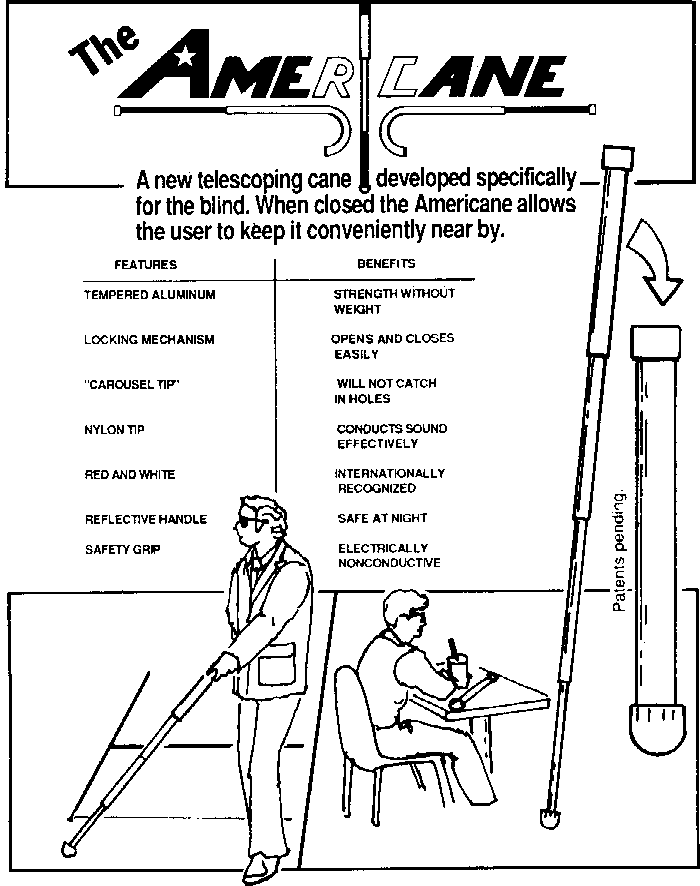 The AMERICANE

A new telescoping cane developed specifically for the blind. When closed the Americane allows the user to keep it conveniently near by.

| FEATURES | BENEFITS |
|---|---|
| TEMPERED ALUMINUM | STRENGTH WITHOUT WEIGHT |
| LOCKING MECHANISM | OPENS AND CLOSES EASILY |
| "CAROUSEL TIP" | WILL NOT CATCH IN HOLES |
| NYLON TIP | CONDUCTS SOUND EFFECTIVELY |
| RED AND WHITE | INTERNATIONALLY RECOGNIZED |
| REFLECTIVE HANDLE | SAFE AT NIGHT |
| SAFETY GRIP | ELECTRICALLY NONCONDUCTIVE |

Patents pending.